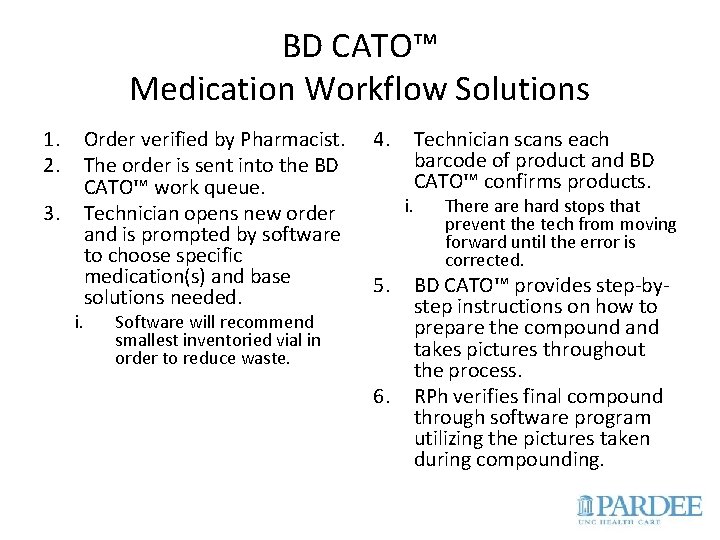 BD CATO™
Medication Workflow Solutions

1. Order verified by Pharmacist.
2. The order is sent into the BD CATO™ work queue.
3. Technician opens new order and is prompted by software to choose specific medication(s) and base solutions needed.
i. Software will recommend smallest inventoried vial in order to reduce waste.

4. Technician scans each barcode of product and BD CATO™ confirms products.
i. There are hard stops that prevent the tech from moving forward until the error is corrected.
5. BD CATO™ provides step-by-step instructions on how to prepare the compound and takes pictures throughout the process.
6. RPh verifies final compound through software program utilizing the pictures taken during compounding.

PARDEE
UNC HEALTH CARE